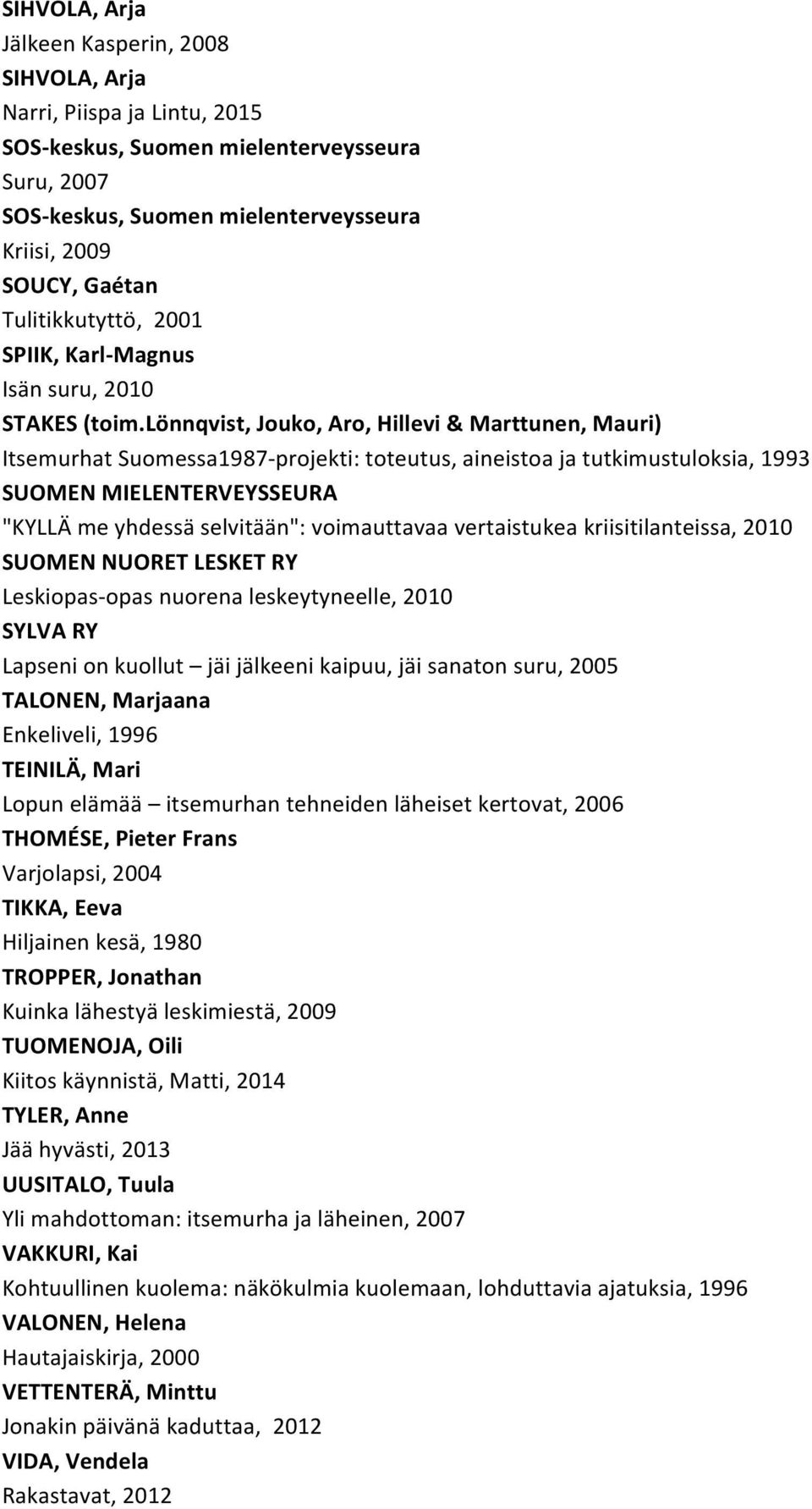 SIHVOLA, Arja
Jälkeen Kasperin, 2008
SIHVOLA, Arja
Narri, Piispa ja Lintu, 2015
SOS-keskus, Suomen mielenterveysseura
Suru, 2007
SOS-keskus, Suomen mielenterveysseura
Kriisi, 2009
SOUCY, Gaétan
Tulitikkutyttö, 2001
SPIIK, Karl-Magnus
Isän suru, 2010
STAKES (toim.Lönnqvist, Jouko, Aro, Hillevi & Marttunen, Mauri)
Itsemurhat Suomessa1987-projekti: toteutus, aineistoa ja tutkimustuloksia, 1993
SUOMEN MIELENTERVEYSSEURA
"KYLLÄ me yhdessä selvitään": voimauttavaa vertaistukea kriisitilanteissa, 2010
SUOMEN NUORET LESKET RY
Leskiopas-opas nuorena leskeytyneelle, 2010
SYLVA RY
Lapseni on kuollut – jäi jälkeeni kaipuu, jäi sanaton suru, 2005
TALONEN, Marjaana
Enkeliveli, 1996
TEINILÄ, Mari
Lopun elämää – itsemurhan tehneiden läheiset kertovat, 2006
THOMÉSE, Pieter Frans
Varjolapsi, 2004
TIKKA, Eeva
Hiljainen kesä, 1980
TROPPER, Jonathan
Kuinka lähestyä leskimiestä, 2009
TUOMENOJA, Oili
Kiitos käynnistä, Matti, 2014
TYLER, Anne
Jää hyvästi, 2013
UUSITALO, Tuula
Yli mahdottoman: itsemurha ja läheinen, 2007
VAKKURI, Kai
Kohtuullinen kuolema: näkökulmia kuolemaan, lohduttavia ajatuksia, 1996
VALONEN, Helena
Hautajaiskirja, 2000
VETTENTERÄ, Minttu
Jonakin päivänä kaduttaa, 2012
VIDA, Vendela
Rakastavat, 2012